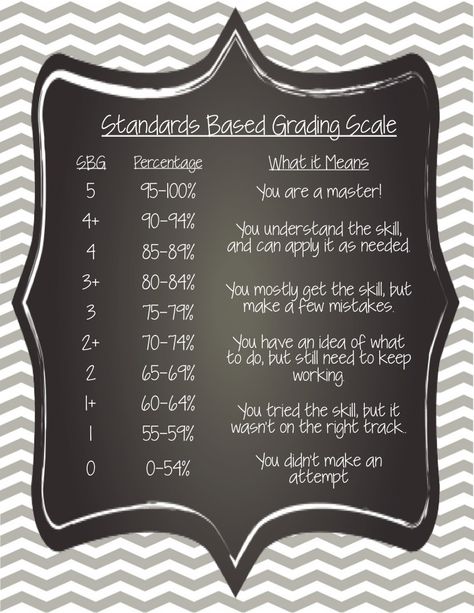 Standards Based Grading Scale

| SBG | Percentage | What it Means |
|---|---|---|
| 5 | 95-100% | You are a master! |
| 4+ | 90-94% | You understand the skill, and can apply it as needed. |
| 4 | 85-89% | |
| 3+ | 80-84% | You mostly get the skill, but make a few mistakes. |
| 3 | 75-79% | |
| 2+ | 70-74% | You have an idea of what to do, but still need to keep working. |
| 2 | 65-69% | |
| 1+ | 60-64% | You tried the skill, but it wasn't on the right track. |
| 1 | 55-59% | |
| 0 | 0-54% | You didn't make an attempt |